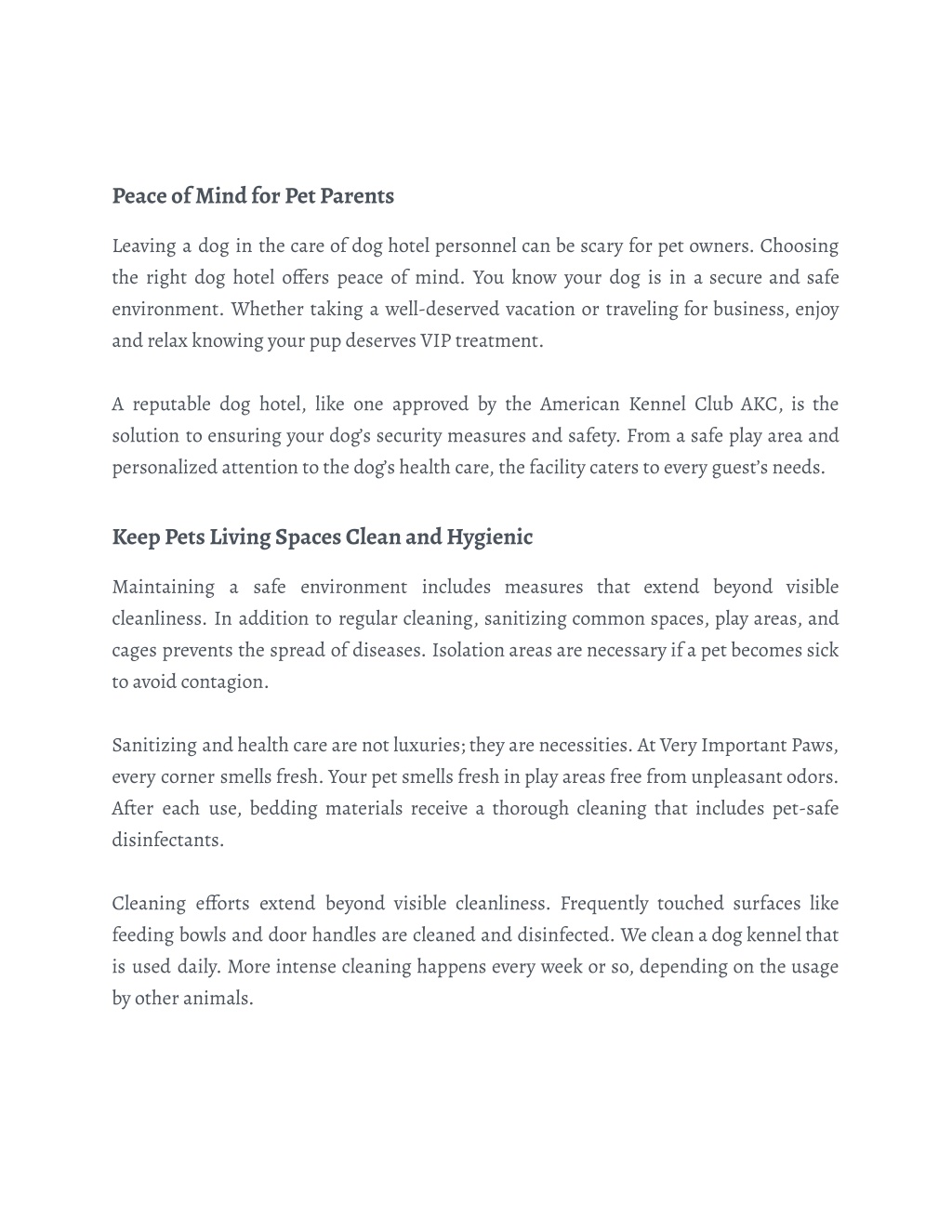 Peace of Mind for Pet Parents

Leaving a dog in the care of dog hotel personnel can be scary for pet owners. Choosing the right dog hotel offers peace of mind. You know your dog is in a secure and safe environment. Whether taking a well-deserved vacation or traveling for business, enjoy and relax knowing your pup deserves VIP treatment.

A reputable dog hotel, like one approved by the American Kennel Club AKC, is the solution to ensuring your dog's security measures and safety. From a safe play area and personalized attention to the dog's health care, the facility caters to every guest's needs.

Keep Pets Living Spaces Clean and Hygienic

Maintaining a safe environment includes measures that extend beyond visible cleanliness. In addition to regular cleaning, sanitizing common spaces, play areas, and cages prevents the spread of diseases. Isolation areas are necessary if a pet becomes sick to avoid contagion.

Sanitizing and health care are not luxuries; they are necessities. At Very Important Paws, every corner smells fresh. Your pet smells fresh in play areas free from unpleasant odors. After each use, bedding materials receive a thorough cleaning that includes pet-safe disinfectants.

Cleaning efforts extend beyond visible cleanliness. Frequently touched surfaces like feeding bowls and door handles are cleaned and disinfected. We clean a dog kennel that is used daily. More intense cleaning happens every week or so, depending on the usage by other animals.